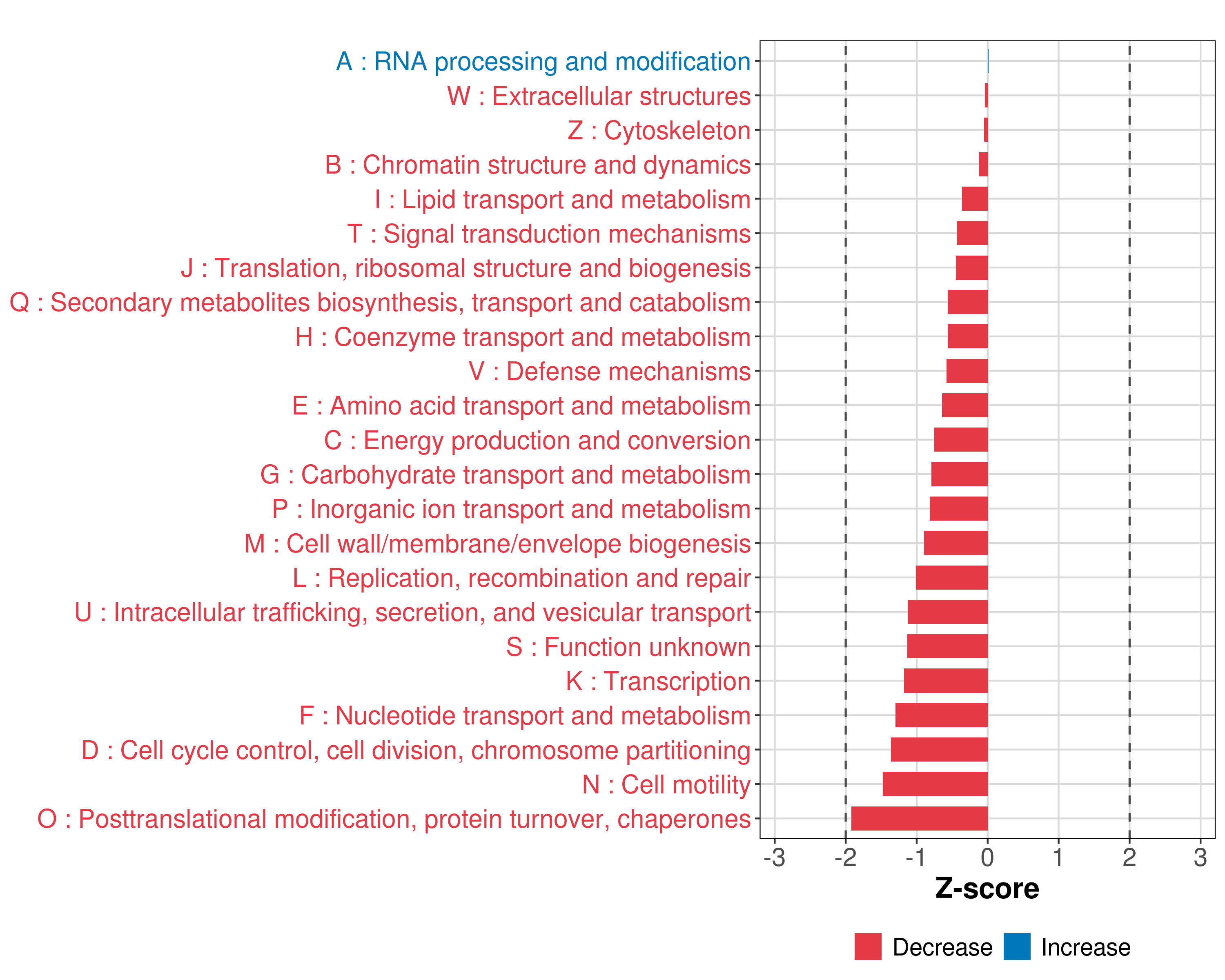 A : RNA processing and modification
W : Extracellular structures
Z : Cytoskeleton
B : Chromatin structure and dynamics
I : Lipid transport and metabolism
T : Signal transduction mechanisms
J : Translation, ribosomal structure and biogenesis
Q : Secondary metabolites biosynthesis, transport and catabolism
H : Coenzyme transport and metabolism
V : Defense mechanisms
E : Amino acid transport and metabolism
C : Energy production and conversion
G : Carbohydrate transport and metabolism
P : Inorganic ion transport and metabolism
M : Cell wall/membrane/envelope biogenesis
L : Replication, recombination and repair
U : Intracellular trafficking, secretion, and vesicular transport
S : Function unknown
K : Transcription
F : Nucleotide transport and metabolism
D : Cell cycle control, cell division, chromosome partitioning
N : Cell motility
O : Posttranslational modification, protein turnover, chaperones

-3 -2 -1 0 1 2 3
Z-score

Decrease Increase